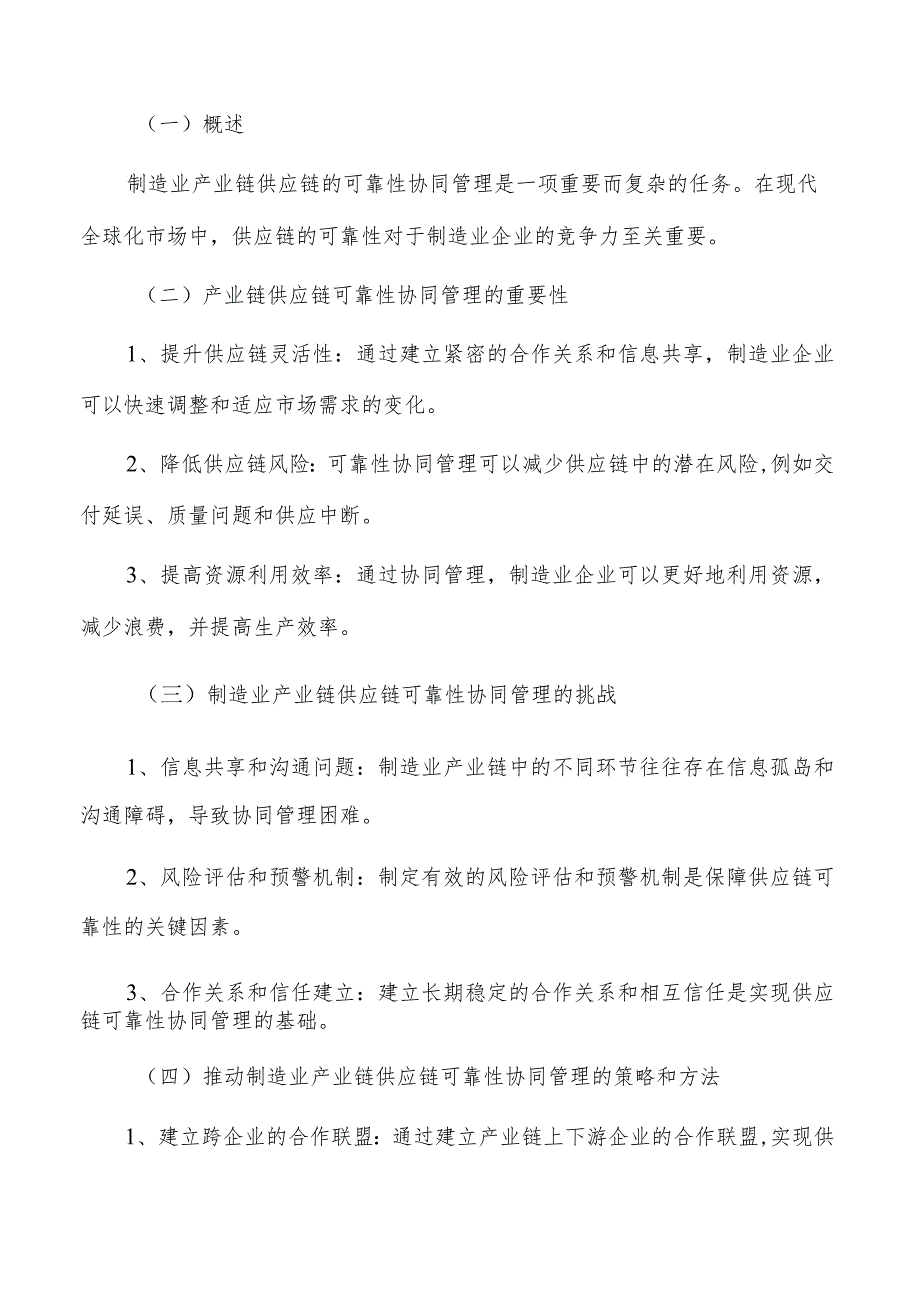 （一）概述

制造业产业链供应链的可靠性协同管理是一项重要而复杂的任务。在现代全球化市场中，供应链的可靠性对于制造业企业的竞争力至关重要。

（二）产业链供应链可靠性协同管理的重要性

1、提升供应链灵活性：通过建立紧密的合作关系和信息共享，制造业企业可以快速调整和适应市场需求的变化。

2、降低供应链风险：可靠性协同管理可以减少供应链中的潜在风险，例如交付延误、质量问题和供应中断。

3、提高资源利用效率：通过协同管理，制造业企业可以更好地利用资源，减少浪费，并提高生产效率。

（三）制造业产业链供应链可靠性协同管理的挑战

1、信息共享和沟通问题：制造业产业链中的不同环节往往存在信息孤岛和沟通障碍，导致协同管理困难。

2、风险评估和预警机制：制定有效的风险评估和预警机制是保障供应链可靠性的关键因素。

3、合作关系和信任建立：建立长期稳定的合作关系和相互信任是实现供应链可靠性协同管理的基础。

（四）推动制造业产业链供应链可靠性协同管理的策略和方法

1、建立跨企业的合作联盟：通过建立产业链上下游企业的合作联盟，实现供